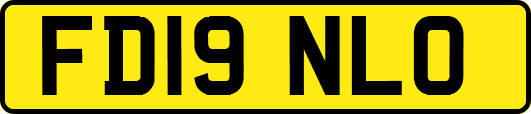 FD19 NLO